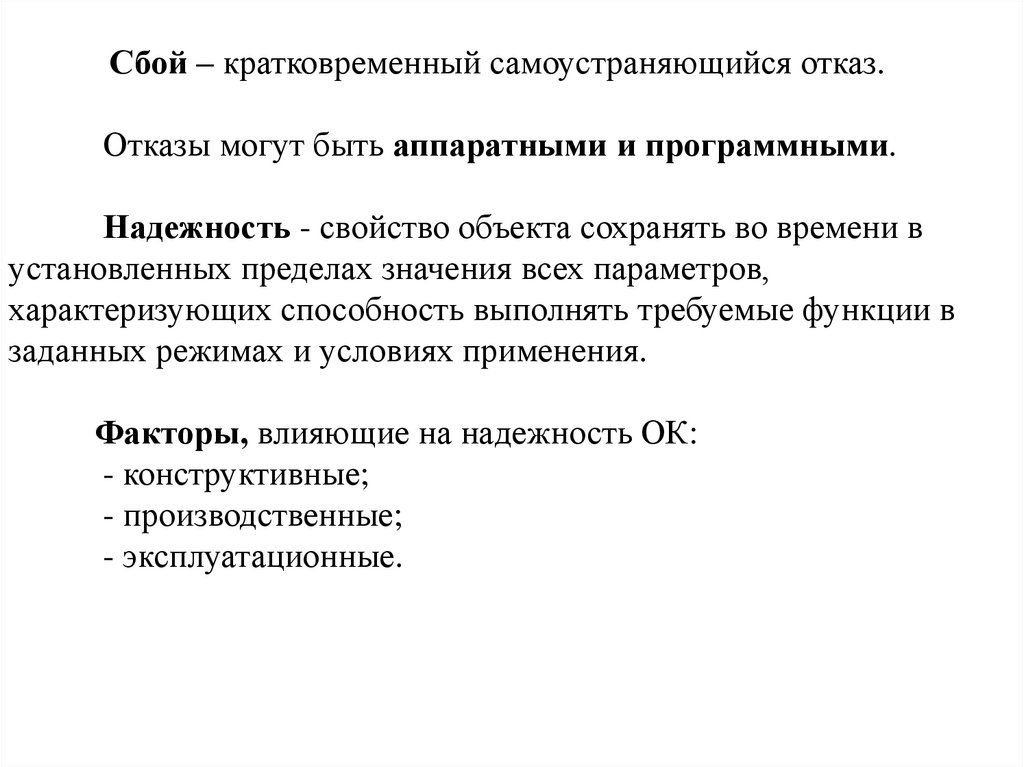 Сбой – кратковременный самоустраняющийся отказ.

Отказы могут быть аппаратными и программными.

Надежность - свойство объекта сохранять во времени в установленных пределах значения всех параметров, характеризующих способность выполнять требуемые функции в заданных режимах и условиях применения.

Факторы, влияющие на надежность ОК:
- конструктивные;
- производственные;
- эксплуатационные.